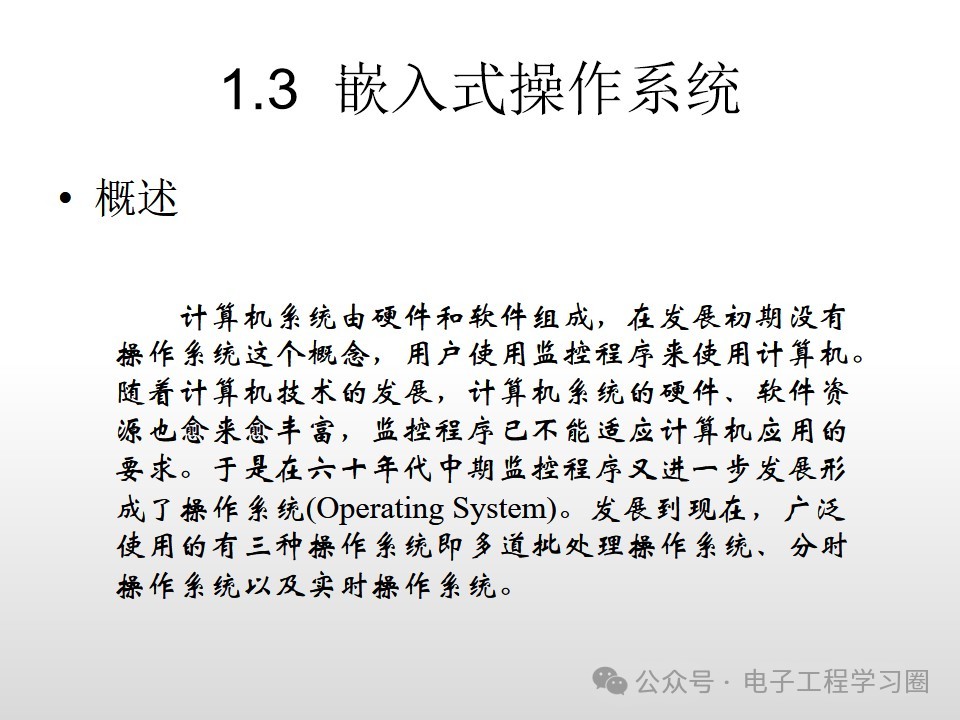 1.3 嵌入式操作系统

• 概述

计算机系统由硬件和软件组成，在发展初期没有操作系统这个概念，用户使用监控程序来使用计算机。随着计算机技术的发展，计算机系统的硬件、软件资源也愈来愈丰富，监控程序已不能适应计算机应用的要求。于是在六十年代中期监控程序又进一步发展形成了操作系统(Operating System)。发展到现在，广泛使用的有三种操作系统即多道批处理操作系统、分时操作系统以及实时操作系统。

公众号 · 电子工程学习圈